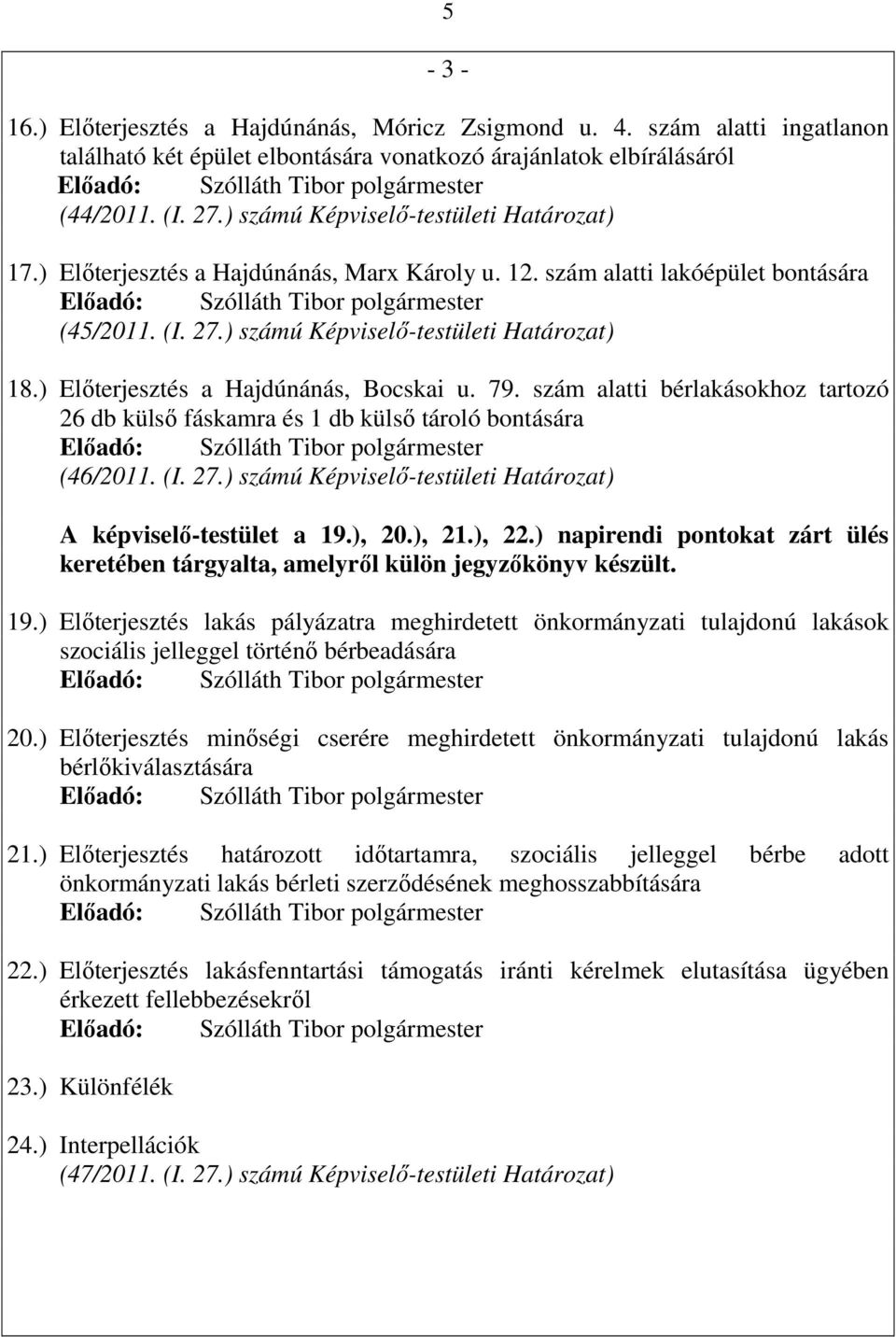 5

- 3 -

16.) Előterjesztés a Hajdúnánás, Móricz Zsigmond u. 4. szám alatti ingatlanon található két épület elbontására vonatkozó árajánlatok elbírálásáról
Előadó: Szólláth Tibor polgármester
(44/2011. (I. 27.) számú Képviselő-testületi Határozat)

17.) Előterjesztés a Hajdúnánás, Marx Károly u. 12. szám alatti lakóépület bontására
Előadó: Szólláth Tibor polgármester
(45/2011. (I. 27.) számú Képviselő-testületi Határozat)

18.) Előterjesztés a Hajdúnánás, Bocskai u. 79. szám alatti bérlakásokhoz tartozó 26 db külső fáskamra és 1 db külső tároló bontására
Előadó: Szólláth Tibor polgármester
(46/2011. (I. 27.) számú Képviselő-testületi Határozat)

A képviselő-testület a 19.), 20.), 21.), 22.) napirendi pontokat zárt ülés keretében tárgyalta, amelyről külön jegyzőkönyv készült.

19.) Előterjesztés lakás pályázatra meghirdetett önkormányzati tulajdonú lakások szociális jelleggel történő bérbeadására
Előadó: Szólláth Tibor polgármester

20.) Előterjesztés minőségi cserére meghirdetett önkormányzati tulajdonú lakás bérlőkiválasztására
Előadó: Szólláth Tibor polgármester

21.) Előterjesztés határozott időtartamra, szociális jelleggel bérbe adott önkormányzati lakás bérleti szerződésének meghosszabbítására
Előadó: Szólláth Tibor polgármester

22.) Előterjesztés lakásfenntartási támogatás iránti kérelmek elutasítása ügyében érkezett fellebbezésekről
Előadó: Szólláth Tibor polgármester

23.) Különfélék

24.) Interpellációk
(47/2011. (I. 27.) számú Képviselő-testületi Határozat)